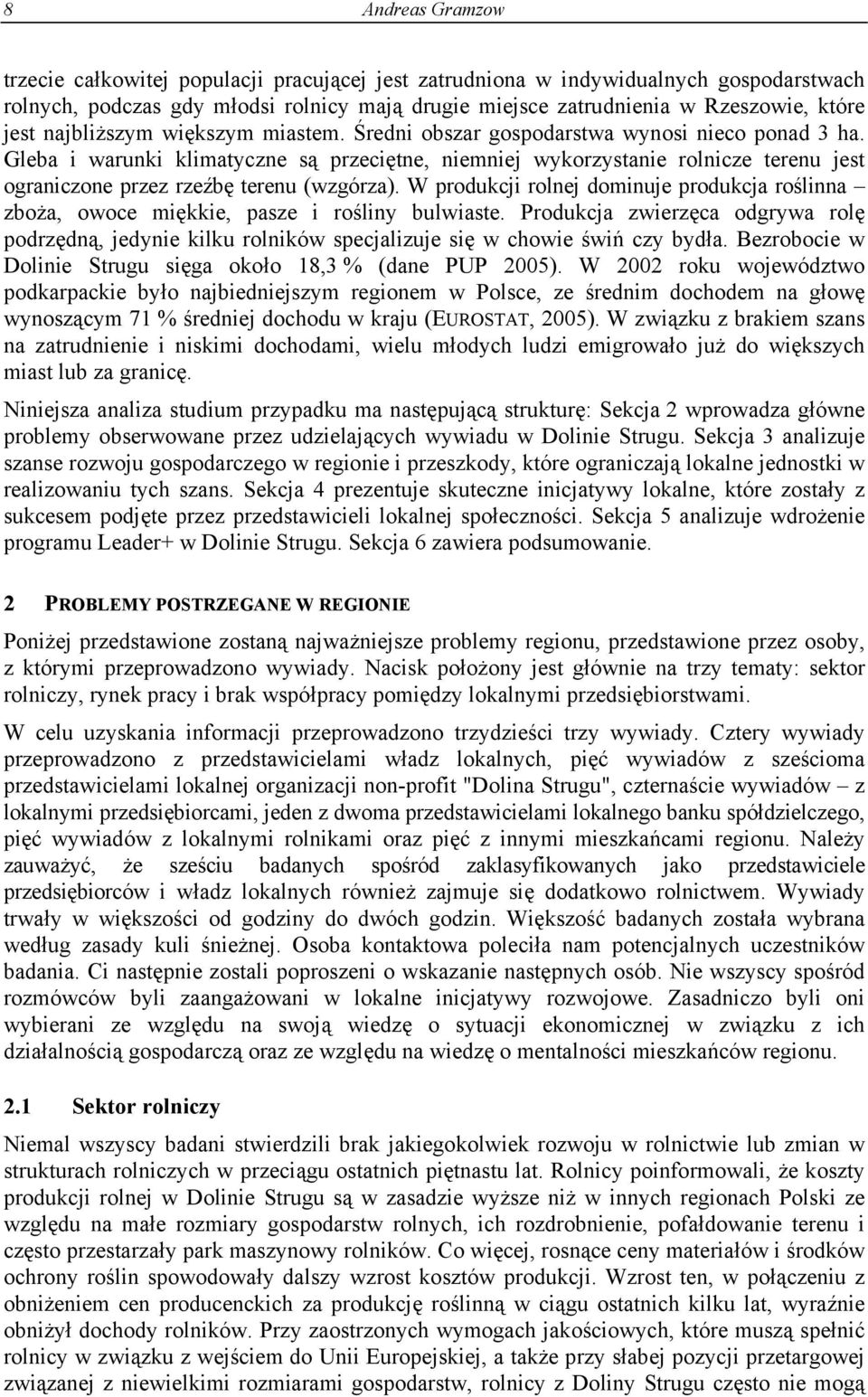 8 Andreas Gramzow

trzecie całkowitej populacji pracującej jest zatrudniona w indywidualnych gospodarstwach rolnych, podczas gdy młodsi rolnicy mają drugie miejsce zatrudnienia w Rzeszowie, które jest najbliższym większym miastem. Średni obszar gospodarstwa wynosi nieco ponad 3 ha. Gleba i warunki klimatyczne są przeciętne, niemniej wykorzystanie rolnicze terenu jest ograniczone przez rzeźbę terenu (wzgórza). W produkcji rolnej dominuje produkcja roślinna – zboża, owoce miękkie, pasze i rośliny bulwiaste. Produkcja zwierzęca odgrywa rolę podrzędną, jedynie kilku rolników specjalizuje się w chowie świń czy bydła. Bezrobocie w Dolinie Strugu sięga około 18,3 % (dane PUP 2005). W 2002 roku województwo podkarpackie było najbiedniejszym regionem w Polsce, ze średnim dochodem na głowę wynoszącym 71 % średniej dochodu w kraju (EUROSTAT, 2005). W związku z brakiem szans na zatrudnienie i niskimi dochodami, wielu młodych ludzi emigrowało już do większych miast lub za granicę.

Niniejsza analiza studium przypadku ma następującą strukturę: Sekcja 2 wprowadza główne problemy obserwowane przez udzielających wywiadu w Dolinie Strugu. Sekcja 3 analizuje szanse rozwoju gospodarczego w regionie i przeszkody, które ograniczają lokalne jednostki w realizowaniu tych szans. Sekcja 4 prezentuje skuteczne inicjatywy lokalne, które zostały z sukcesem podjęte przez przedstawicieli lokalnej społeczności. Sekcja 5 analizuje wdrożenie programu Leader+ w Dolinie Strugu. Sekcja 6 zawiera podsumowanie.

2 PROBLEMY POSTRZEGANE W REGIONIE

Poniżej przedstawione zostaną najważniejsze problemy regionu, przedstawione przez osoby, z którymi przeprowadzono wywiady. Nacisk położony jest głównie na trzy tematy: sektor rolniczy, rynek pracy i brak współpracy pomiędzy lokalnymi przedsiębiorstwami.

W celu uzyskania informacji przeprowadzono trzydzieści trzy wywiady. Cztery wywiady przeprowadzono z przedstawicielami władz lokalnych, pięć wywiadów z sześcioma przedstawicielami lokalnej organizacji non-profit "Dolina Strugu", czternaście wywiadów – z lokalnymi przedsiębiorcami, jeden z dwoma przedstawicielami lokalnego banku spółdzielczego, pięć wywiadów z lokalnymi rolnikami oraz pięć z innymi mieszkańcami regionu. Należy zauważyć, że sześciu badanych spośród zaklasyfikowanych jako przedstawiciele przedsiębiorców i władz lokalnych również zajmuje się dodatkowo rolnictwem. Wywiady trwały w większości od godziny do dwóch godzin. Większość badanych została wybrana według zasady kuli śnieżnej. Osoba kontaktowa poleciła nam potencjalnych uczestników badania. Ci następnie zostali poproszeni o wskazanie następnych osób. Nie wszyscy spośród rozmówców byli zaangażowani w lokalne inicjatywy rozwojowe. Zasadniczo byli oni wybierani ze względu na swoją wiedzę o sytuacji ekonomicznej w związku z ich działalnością gospodarczą oraz ze względu na wiedzę o mentalności mieszkańców regionu.

2.1 Sektor rolniczy

Niemal wszyscy badani stwierdzili brak jakiegokolwiek rozwoju w rolnictwie lub zmian w strukturach rolniczych w przeciągu ostatnich piętnastu lat. Rolnicy poinformowali, że koszty produkcji rolnej w Dolinie Strugu są w zasadzie wyższe niż w innych regionach Polski ze względu na małe rozmiary gospodarstw rolnych, ich rozdrobnienie, pofałdowanie terenu i często przestarzały park maszynowy rolników. Co więcej, rosnące ceny materiałów i środków ochrony roślin spowodowały dalszy wzrost kosztów produkcji. Wzrost ten, w połączeniu z obniżeniem cen producenckich za produkcję roślinną w ciągu ostatnich kilku lat, wyraźnie obniżył dochody rolników. Przy zaostrzonych wymogach jakościowych, które muszą spełnić rolnicy w związku z wejściem do Unii Europejskiej, a także przy słabej pozycji przetargowej związanej z niewielkimi rozmiarami gospodarstw, rolnicy z Doliny Strugu często nie mogą